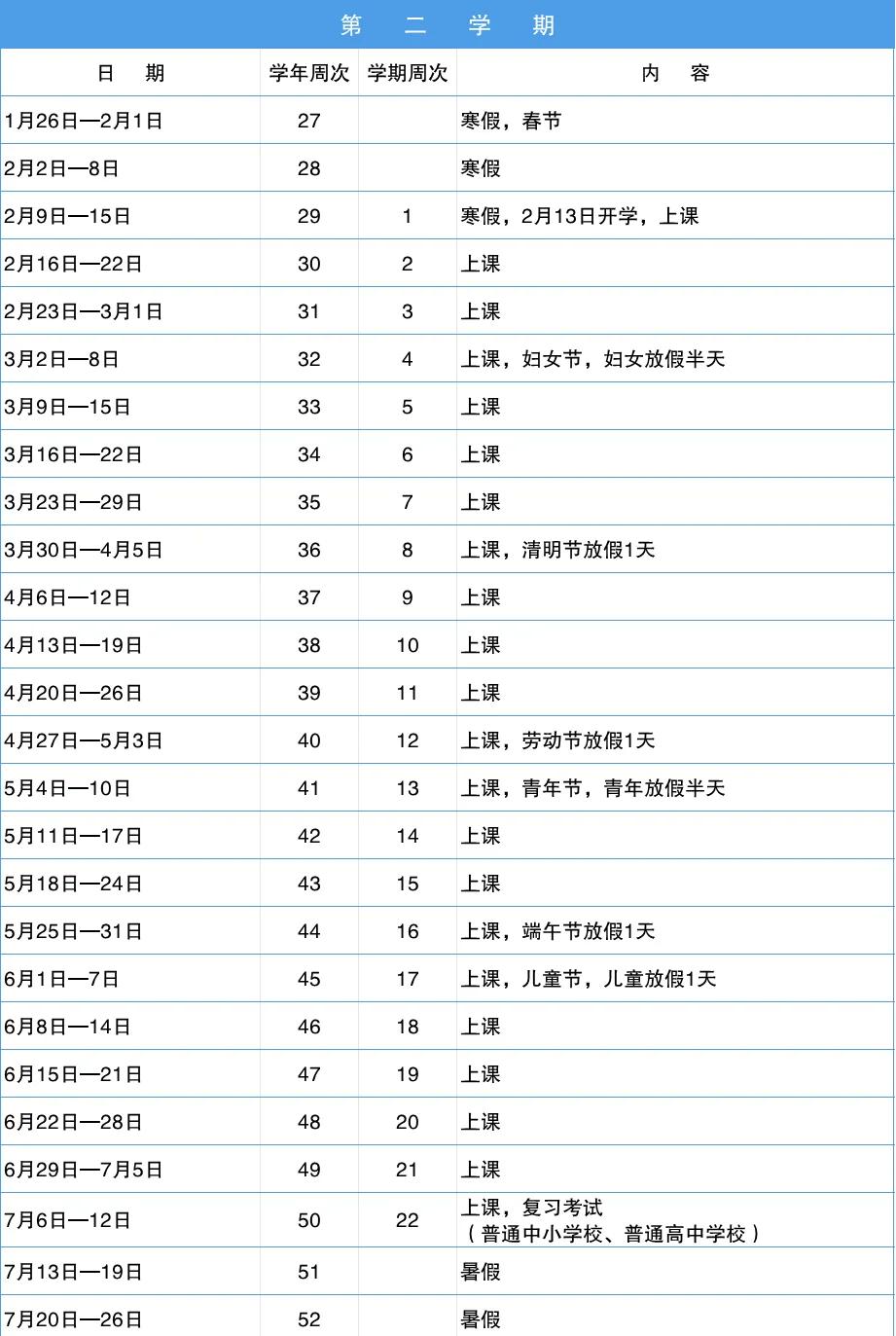 第 二 学 期

| 日 期 | 学年周次 | 学期周次 | 内 容 |
|---|---|---|---|
| 1月26日—2月1日 | 27 | | 寒假，春节 |
| 2月2日—8日 | 28 | | 寒假 |
| 2月9日—15日 | 29 | 1 | 寒假，2月13日开学，上课 |
| 2月16日—22日 | 30 | 2 | 上课 |
| 2月23日—3月1日 | 31 | 3 | 上课 |
| 3月2日—8日 | 32 | 4 | 上课，妇女节，妇女放假半天 |
| 3月9日—15日 | 33 | 5 | 上课 |
| 3月16日—22日 | 34 | 6 | 上课 |
| 3月23日—29日 | 35 | 7 | 上课 |
| 3月30日—4月5日 | 36 | 8 | 上课，清明节放假1天 |
| 4月6日—12日 | 37 | 9 | 上课 |
| 4月13日—19日 | 38 | 10 | 上课 |
| 4月20日—26日 | 39 | 11 | 上课 |
| 4月27日—5月3日 | 40 | 12 | 上课，劳动节放假1天 |
| 5月4日—10日 | 41 | 13 | 上课，青年节，青年放假半天 |
| 5月11日—17日 | 42 | 14 | 上课 |
| 5月18日—24日 | 43 | 15 | 上课 |
| 5月25日—31日 | 44 | 16 | 上课，端午节放假1天 |
| 6月1日—7日 | 45 | 17 | 上课，儿童节，儿童放假1天 |
| 6月8日—14日 | 46 | 18 | 上课 |
| 6月15日—21日 | 47 | 19 | 上课 |
| 6月22日—28日 | 48 | 20 | 上课 |
| 6月29日—7月5日 | 49 | 21 | 上课 |
| 7月6日—12日 | 50 | 22 | 上课，复习考试（普通中小学校、普通高中学校） |
| 7月13日—19日 | 51 | | 暑假 |
| 7月20日—26日 | 52 | | 暑假 |